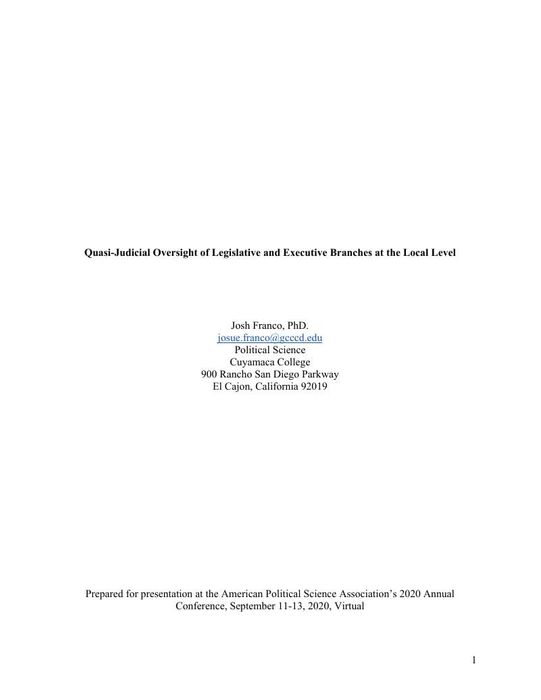 Quasi-Judicial Oversight of Legislative and Executive Branches at the Local Level

Josh Franco, PhD.
josue.franco@gcccd.edu
Political Science
Cuyamaca College
900 Rancho San Diego Parkway
El Cajon, California 92019

Prepared for presentation at the American Political Science Association's 2020 Annual Conference, September 11-13, 2020, Virtual

1